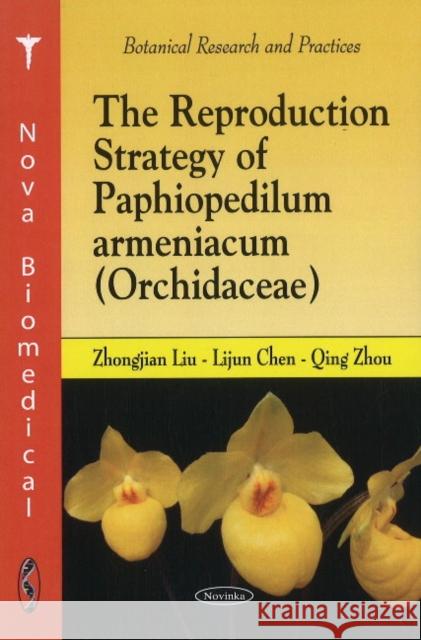 Nova Biomedical

Botanical Research and Practices

The Reproduction Strategy of Paphiopedilum armeniacum (Orchidaceae)

Zhongjian Liu - Lijun Chen - Qing Zhou

Novinka

Kraina Książek